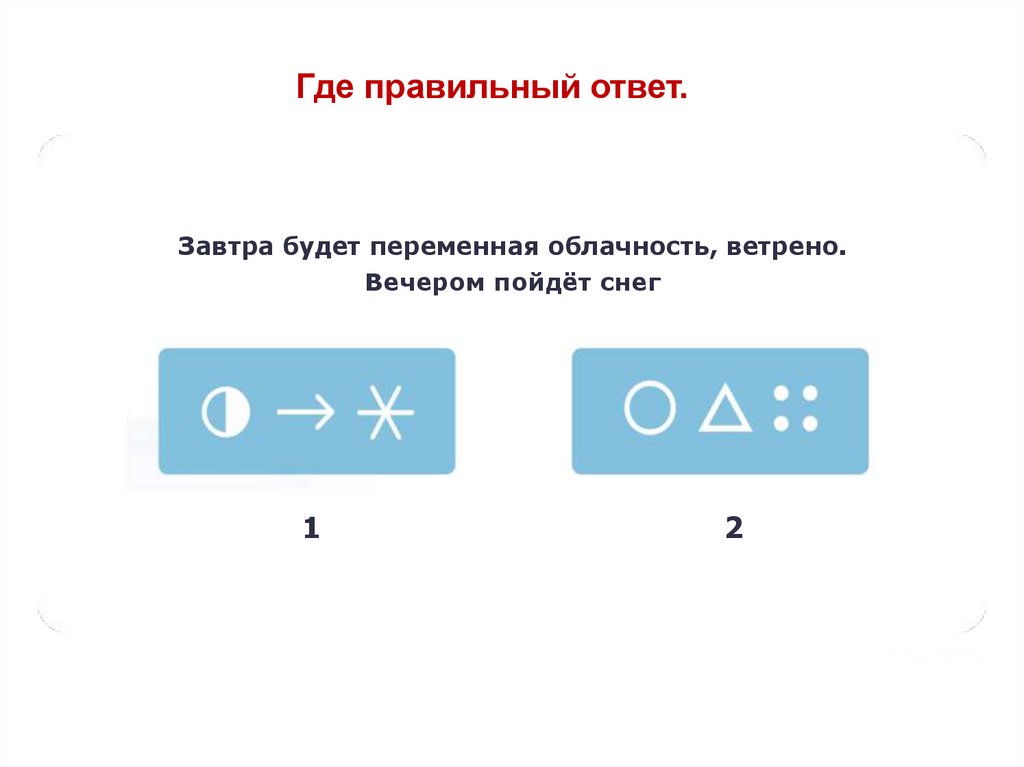 Где правильный ответ.

Завтра будет переменная облачность, ветрено.
Вечером пойдёт снег

1

2